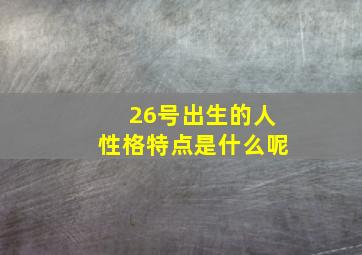 26号出生的人
性格特点是什么呢